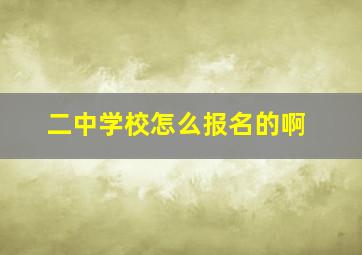 二中学校怎么报名的啊